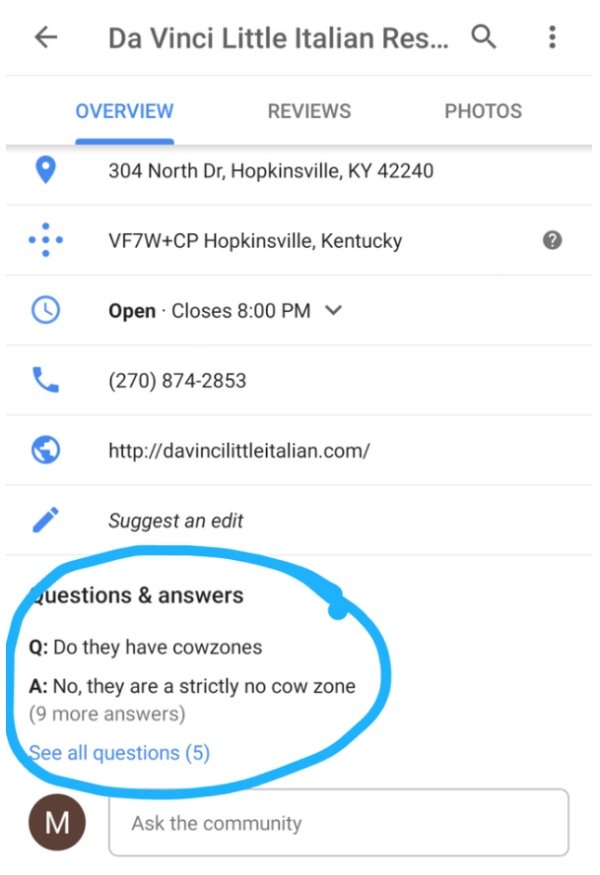 Da Vinci Little Italian Res...

OVERVIEW
REVIEWS
PHOTOS

304 North Dr, Hopkinsville, KY 42240

VF7W+CP Hopkinsville, Kentucky

Open · Closes 8:00 PM

(270) 874-2853

http://davincilittleitalian.com/

Suggest an edit

Questions & answers

Q: Do they have cowzones

A: No, they are a strictly no cow zone
(9 more answers)

See all questions (5)

M
Ask the community